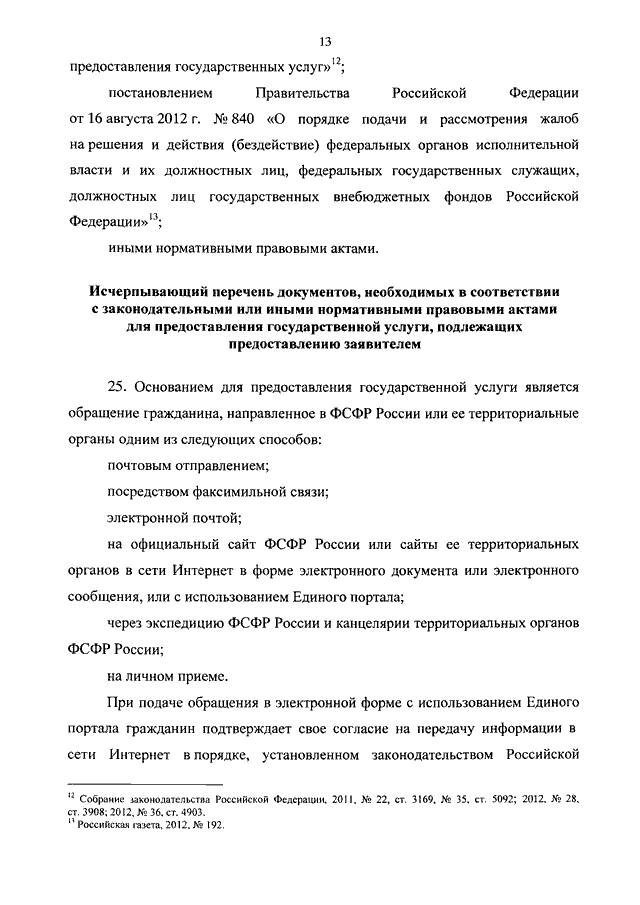 13

предоставления государственных услуг»$^{12}$;

постановлением Правительства Российской Федерации от 16 августа 2012 г. № 840 «О порядке подачи и рассмотрения жалоб на решения и действия (бездействие) федеральных органов исполнительной власти и их должностных лиц, федеральных государственных служащих, должностных лиц государственных внебюджетных фондов Российской Федерации»$^{13}$;

иными нормативными правовыми актами.

Исчерпывающий перечень документов, необходимых в соответствии с законодательными или иными нормативными правовыми актами для предоставления государственной услуги, подлежащих предоставлению заявителем

25. Основанием для предоставления государственной услуги является обращение гражданина, направленное в ФСФР России или ее территориальные органы одним из следующих способов:

почтовым отправлением;

посредством факсимильной связи;

электронной почтой;

на официальный сайт ФСФР России или сайты ее территориальных органов в сети Интернет в форме электронного документа или электронного сообщения, или с использованием Единого портала;

через экспедицию ФСФР России и канцелярии территориальных органов ФСФР России;

на личном приеме.

При подаче обращения в электронной форме с использованием Единого портала гражданин подтверждает свое согласие на передачу информации в сети Интернет в порядке, установленном законодательством Российской

$^{12}$ Собрание законодательства Российской Федерации, 2011, № 22, ст. 3169, № 35, ст. 5092; 2012, № 28, ст. 3908; 2012, № 36, ст. 4903.
$^{13}$ Российская газета, 2012, № 192.